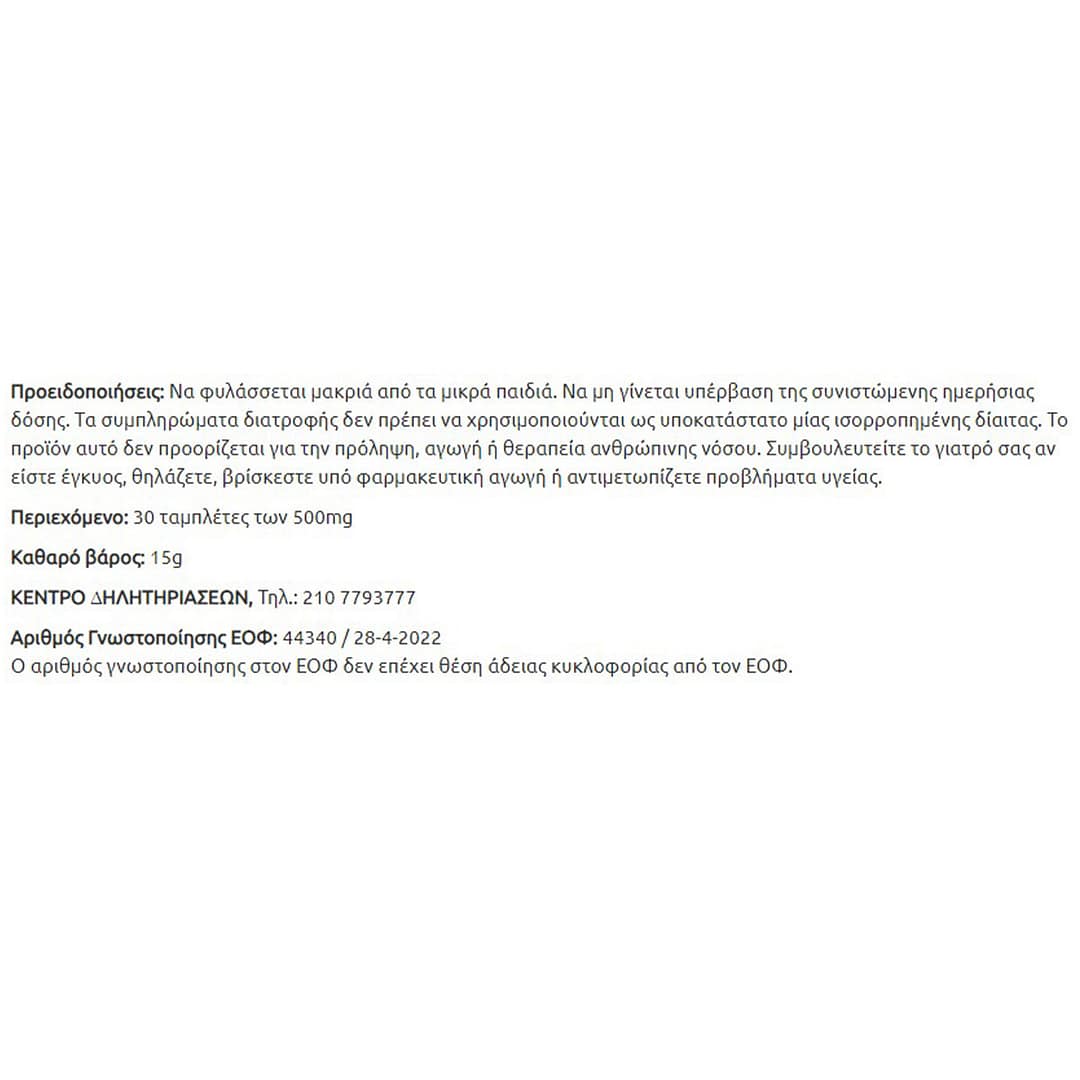 Προειδοποιήσεις: Να φυλάσσεται μακριά από τα μικρά παιδιά. Να μη γίνεται υπέρβαση της συνιστώμενης ημερήσιας δόσης. Τα συμπληρώματα διατροφής δεν πρέπει να χρησιμοποιούνται ως υποκατάστατο μίας ισορροπημένης δίαιτας. Το προϊόν αυτό δεν προορίζεται για την πρόληψη, αγωγή ή θεραπεία ανθρώπινης νόσου. Συμβουλευτείτε το γιατρό σας αν είστε έγκυος, θηλάζετε, βρίσκεστε υπό φαρμακευτική αγωγή ή αντιμετωπίζετε προβλήματα υγείας.

Περιεχόμενο: 30 ταμπλέτες των 500mg

Καθαρό βάρος: 15g

ΚΕΝΤΡΟ ΔΗΛΗΤΗΡΙΑΣΕΩΝ, Τηλ.: 210 7793777

Αριθμός Γνωστοποίησης ΕΟΦ: 44340 / 28-4-2022
Ο αριθμός γνωστοποίησης στον ΕΟΦ δεν επέχει θέση άδειας κυκλοφορίας από τον ΕΟΦ.